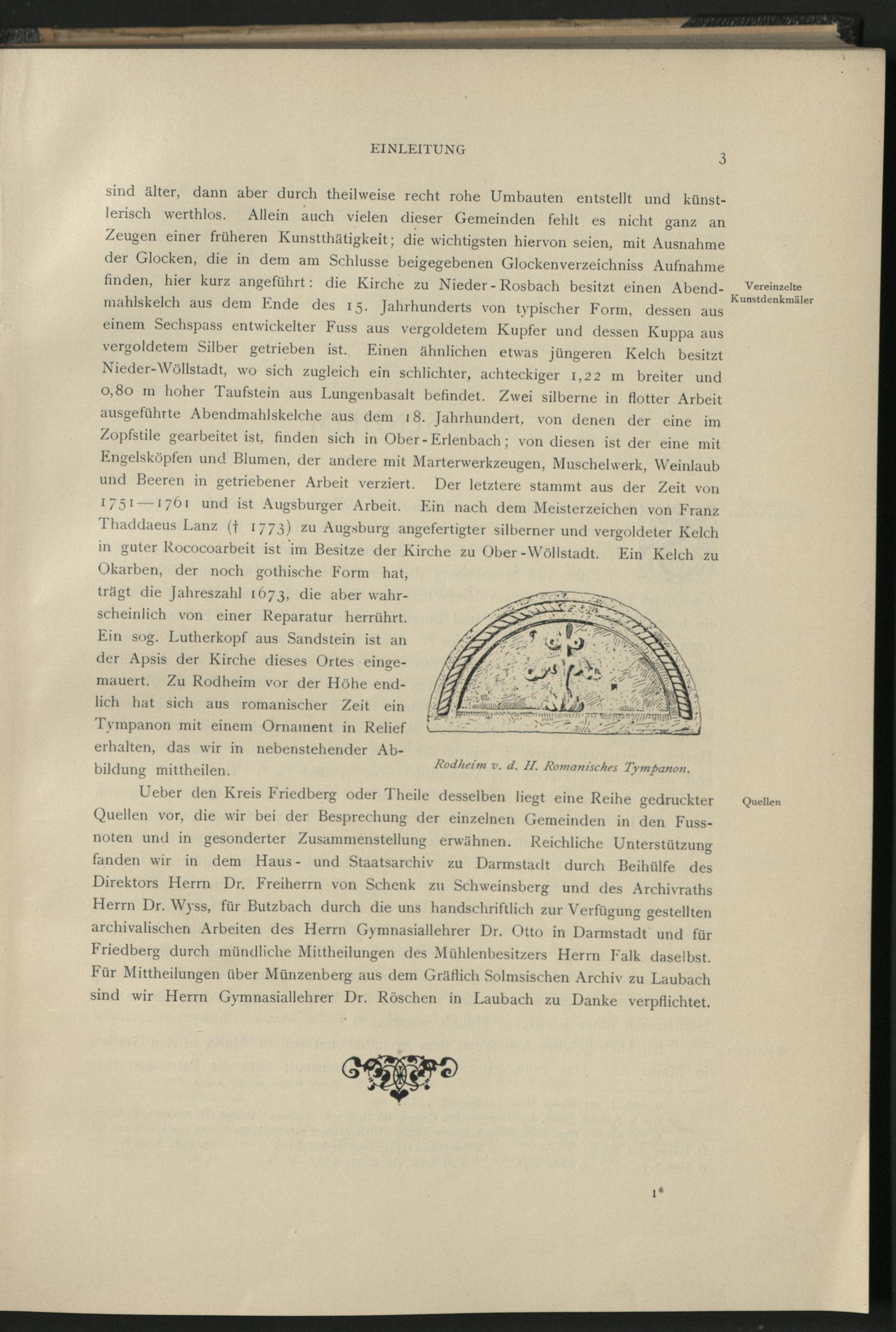 EINLEITUNG

3

sind älter, dann aber durch theilweise recht rohe Umbauten entstellt und künstlerisch werthlos. Allein auch vielen dieser Gemeinden fehlt es nicht ganz an Zeugen einer früheren Kunstthätigkeit; die wichtigsten hiervon seien, mit Ausnahme der Glocken, die in dem am Schlusse beigegebenen Glockenverzeichniss Aufnahme finden, hier kurz angeführt: die Kirche zu Nieder-Rosbach besitzt einen Abendmahlskelch aus dem Ende des 15. Jahrhunderts von typischer Form, dessen aus einem Sechspass entwickelter Fuss aus vergoldetem Kupfer und dessen Kuppa aus vergoldetem Silber getrieben ist. Einen ähnlichen etwas jüngeren Kelch besitzt Nieder-Wöllstadt, wo sich zugleich ein schlichter, achteckiger 1,22 m breiter und 0,80 m hoher Taufstein aus Lungenbasalt befindet. Zwei silberne in flotter Arbeit ausgeführte Abendmahlskelche aus dem 18. Jahrhundert, von denen der eine im Zopfstile gearbeitet ist, finden sich in Ober-Erlenbach; von diesen ist der eine mit Engelsköpfen und Blumen, der andere mit Marterwerkzeugen, Muschelwerk, Weinlaub und Beeren in getriebener Arbeit verziert. Der letztere stammt aus der Zeit von 1751—1761 und ist Augsburger Arbeit. Ein nach dem Meisterzeichen von Franz Thaddaeus Lanz († 1773) zu Augsburg angefertigter silberner und vergoldeter Kelch in guter Rococoarbeit ist im Besitze der Kirche zu Ober-Wöllstadt. Ein Kelch zu Okarben, der noch gothische Form hat, trägt die Jahreszahl 1673, die aber wahrscheinlich von einer Reparatur herrührt. Ein sog. Lutherkopf aus Sandstein ist an der Apsis der Kirche dieses Ortes eingemauert. Zu Rodheim vor der Höhe endlich hat sich aus romanischer Zeit ein Tympanon mit einem Ornament in Relief erhalten, das wir in nebenstehender Abbildung mittheilen.

Vereinzelte Kunstdenkmäler

Rodheim v. d. H. Romanisches Tympanon.

Ueber den Kreis Friedberg oder Theile desselben liegt eine Reihe gedruckter Quellen vor, die wir bei der Besprechung der einzelnen Gemeinden in den Fussnoten und in gesonderter Zusammenstellung erwähnen. Reichliche Unterstützung fanden wir in dem Haus- und Staatsarchiv zu Darmstadt durch Beihülfe des Direktors Herrn Dr. Freiherrn von Schenk zu Schweinsberg und des Archivraths Herrn Dr. Wyss, für Butzbach durch die uns handschriftlich zur Verfügung gestellten archivalischen Arbeiten des Herrn Gymnasiallehrer Dr. Otto in Darmstadt und für Friedberg durch mündliche Mittheilungen des Mühlenbesitzers Herrn Falk daselbst. Für Mittheilungen über Münzenberg aus dem Gräflich Solmsischen Archiv zu Laubach sind wir Herrn Gymnasiallehrer Dr. Röschen in Laubach zu Danke verpflichtet.

Quellen

1*